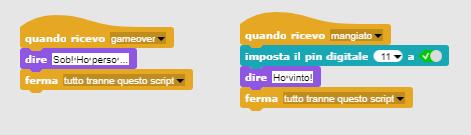 quando ricevo gameover
dire Sob! Ho perso ...
ferma tutto tranne questo script

quando ricevo mangiato
imposta il pin digitale 11 a
dire Ho vinto!
ferma tutto tranne questo script